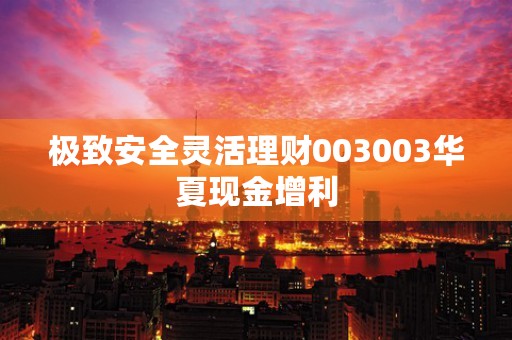 极致安全灵活理财003003华夏现金增利